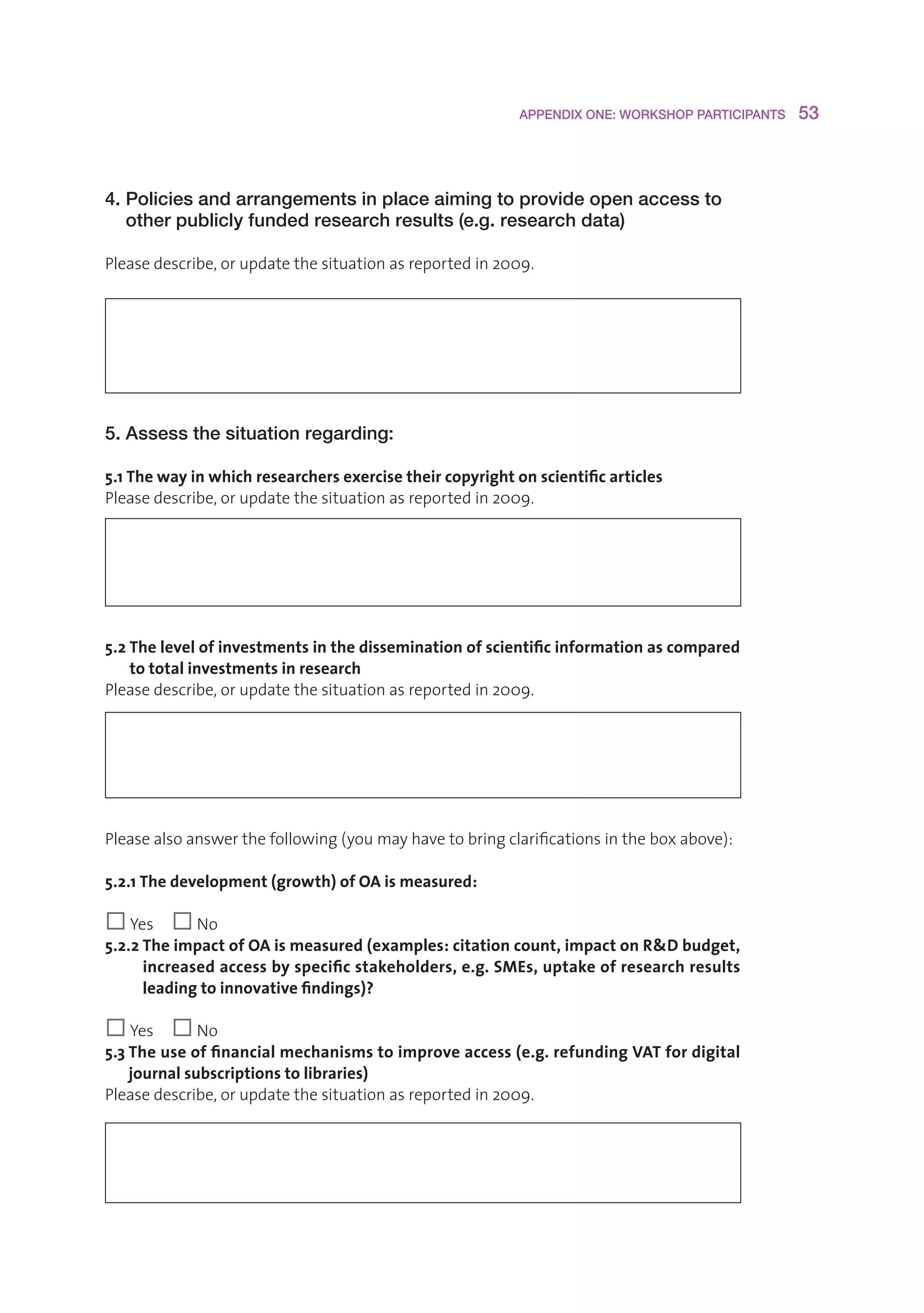 APPENDIX ONE: WORKSHOP PARTICIPANTS 53

4. Policies and arrangements in place aiming to provide open access to other publicly funded research results (e.g. research data)

Please describe, or update the situation as reported in 2009.

5. Assess the situation regarding:

5.1 The way in which researchers exercise their copyright on scientific articles
Please describe, or update the situation as reported in 2009.

5.2 The level of investments in the dissemination of scientific information as compared to total investments in research
Please describe, or update the situation as reported in 2009.

Please also answer the following (you may have to bring clarifications in the box above):

5.2.1 The development (growth) of OA is measured:

☐ Yes ☐ No

5.2.2 The impact of OA is measured (examples: citation count, impact on R&D budget, increased access by specific stakeholders, e.g. SMEs, uptake of research results leading to innovative findings)?

☐ Yes ☐ No

5.3 The use of financial mechanisms to improve access (e.g. refunding VAT for digital journal subscriptions to libraries)
Please describe, or update the situation as reported in 2009.